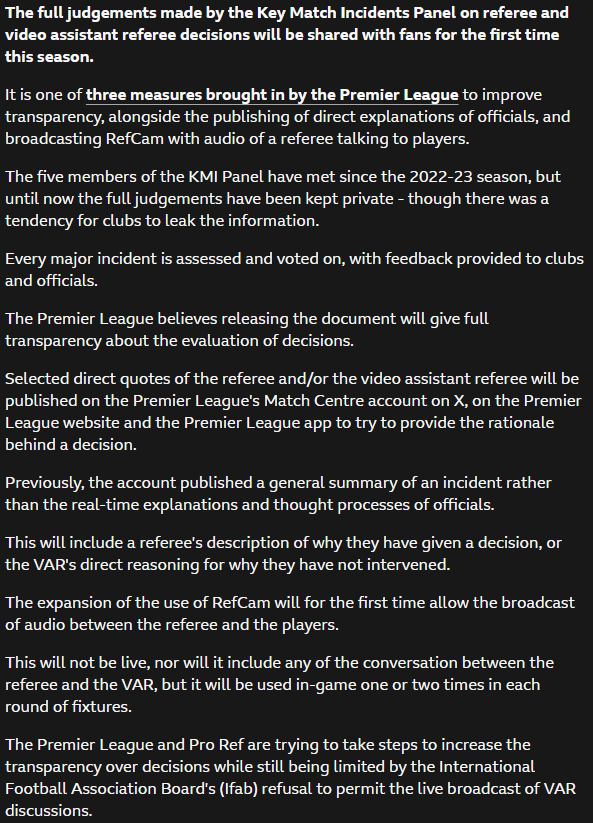 The full judgements made by the Key Match Incidents Panel on referee and video assistant referee decisions will be shared with fans for the first time this season.

It is one of three measures brought in by the Premier League to improve transparency, alongside the publishing of direct explanations of officials, and broadcasting RefCam with audio of a referee talking to players.

The five members of the KMI Panel have met since the 2022-23 season, but until now the full judgements have been kept private - though there was a tendency for clubs to leak the information.

Every major incident is assessed and voted on, with feedback provided to clubs and officials.

The Premier League believes releasing the document will give full transparency about the evaluation of decisions.

Selected direct quotes of the referee and/or the video assistant referee will be published on the Premier League's Match Centre account on X, on the Premier League website and the Premier League app to try to provide the rationale behind a decision.

Previously, the account published a general summary of an incident rather than the real-time explanations and thought processes of officials.

This will include a referee's description of why they have given a decision, or the VAR's direct reasoning for why they have not intervened.

The expansion of the use of RefCam will for the first time allow the broadcast of audio between the referee and the players.

This will not be live, nor will it include any of the conversation between the referee and the VAR, but it will be used in-game one or two times in each round of fixtures.

The Premier League and Pro Ref are trying to take steps to increase the transparency over decisions while still being limited by the International Football Association Board's (Ifab) refusal to permit the live broadcast of VAR discussions.